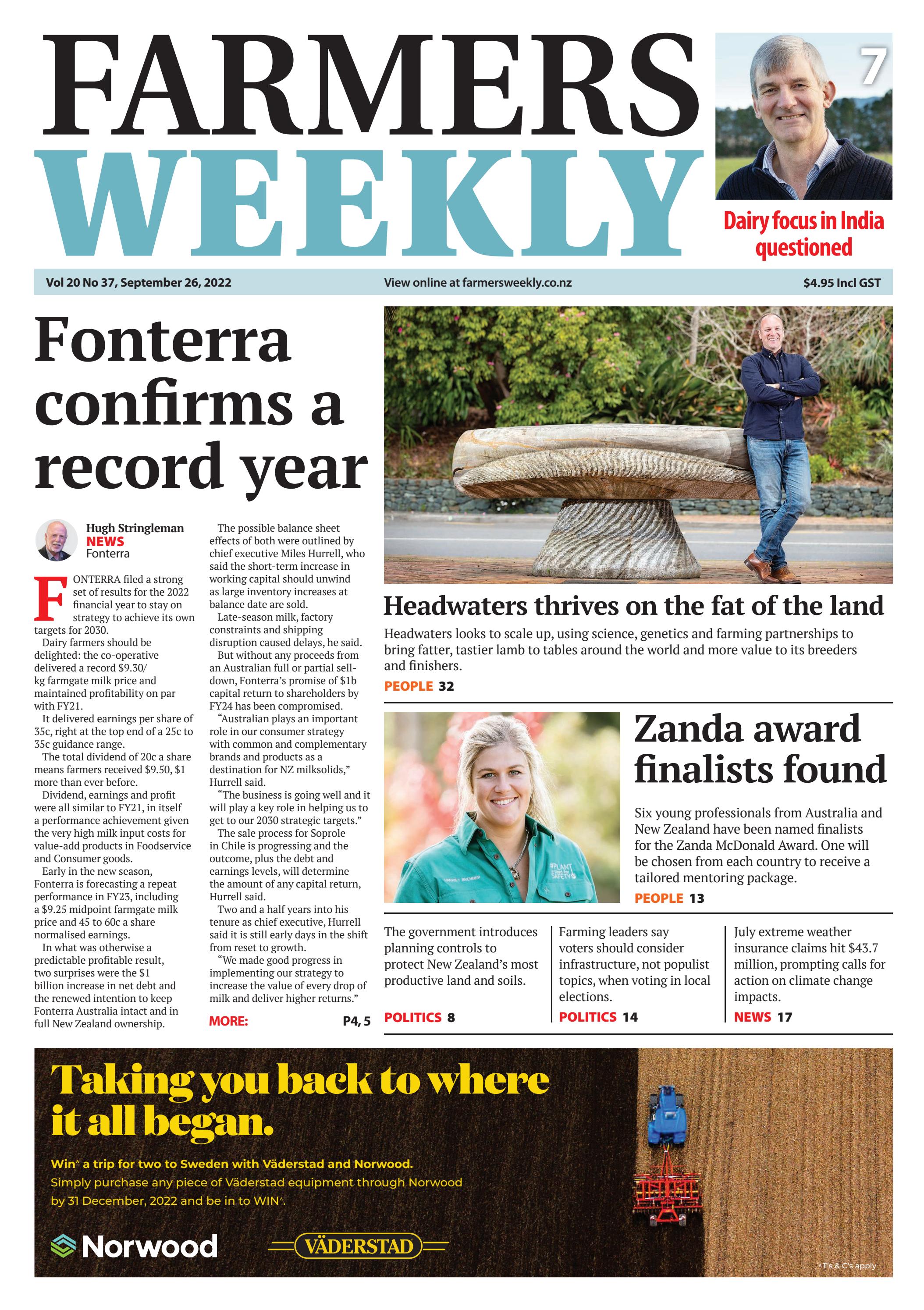 FARMERS WEEKLY

7

Dairy focus in India questioned

Vol 20 No 37, September 26, 2022

View online at farmersweekly.co.nz

$4.95 Incl GST

Fonterra confirms a record year

Hugh Stringleman
NEWS
Fonterra

FONTERRA filed a strong set of results for the 2022 financial year to stay on strategy to achieve its own targets for 2030.

Dairy farmers should be delighted: the co-operative delivered a record $9.30/kg farmgate milk price and maintained profitability on par with FY21.

It delivered earnings per share of 35c, right at the top end of a 25c to 35c guidance range.

The total dividend of 20c a share means farmers received $9.50, $1 more than ever before.

Dividend, earnings and profit were all similar to FY21, in itself a performance achievement given the very high milk input costs for value-add products in Foodservice and Consumer goods.

Early in the new season, Fonterra is forecasting a repeat performance in FY23, including a $9.25 midpoint farmgate milk price and 45 to 60c a share normalised earnings.

In what was otherwise a predictable profitable result, two surprises were the $1 billion increase in net debt and the renewed intention to keep Fonterra Australia intact and in full New Zealand ownership.

The possible balance sheet effects of both were outlined by chief executive Miles Hurrell, who said the short-term increase in working capital should unwind as large inventory increases at balance date are sold.

Late-season milk, factory constraints and shipping disruption caused delays, he said.

But without any proceeds from an Australian full or partial sell-down, Fonterra's promise of $1b capital return to shareholders by FY24 has been compromised.

"Australian plays an important role in our consumer strategy with common and complementary brands and products as a destination for NZ milksolids," Hurrell said.

"The business is going well and it will play a key role in helping us to get to our 2030 strategic targets."

The sale process for Soprole in Chile is progressing and the outcome, plus the debt and earnings levels, will determine the amount of any capital return, Hurrell said.

Two and a half years into his tenure as chief executive, Hurrell said it is still early days in the shift from reset to growth.

"We made good progress in implementing our strategy to increase the value of every drop of milk and deliver higher returns."

MORE: P4, 5

Headwaters thrives on the fat of the land

Headwaters looks to scale up, using science, genetics and farming partnerships to bring fatter, tastier lamb to tables around the world and more value to its breeders and finishers.

PEOPLE 32

Zanda award finalists found

Six young professionals from Australia and New Zealand have been named finalists for the Zanda McDonald Award. One will be chosen from each country to receive a tailored mentoring package.

PEOPLE 13

The government introduces planning controls to protect New Zealand's most productive land and soils.

POLITICS 8

Farming leaders say voters should consider infrastructure, not populist topics, when voting in local elections.

POLITICS 14

July extreme weather insurance claims hit $43.7 million, prompting calls for action on climate change impacts.

NEWS 17

Taking you back to where it all began.

Win^ a trip for two to Sweden with Väderstad and Norwood.
Simply purchase any piece of Väderstad equipment through Norwood by 31 December, 2022 and be in to WIN^.

Norwood

VÄDERSTAD

^T's & C's apply